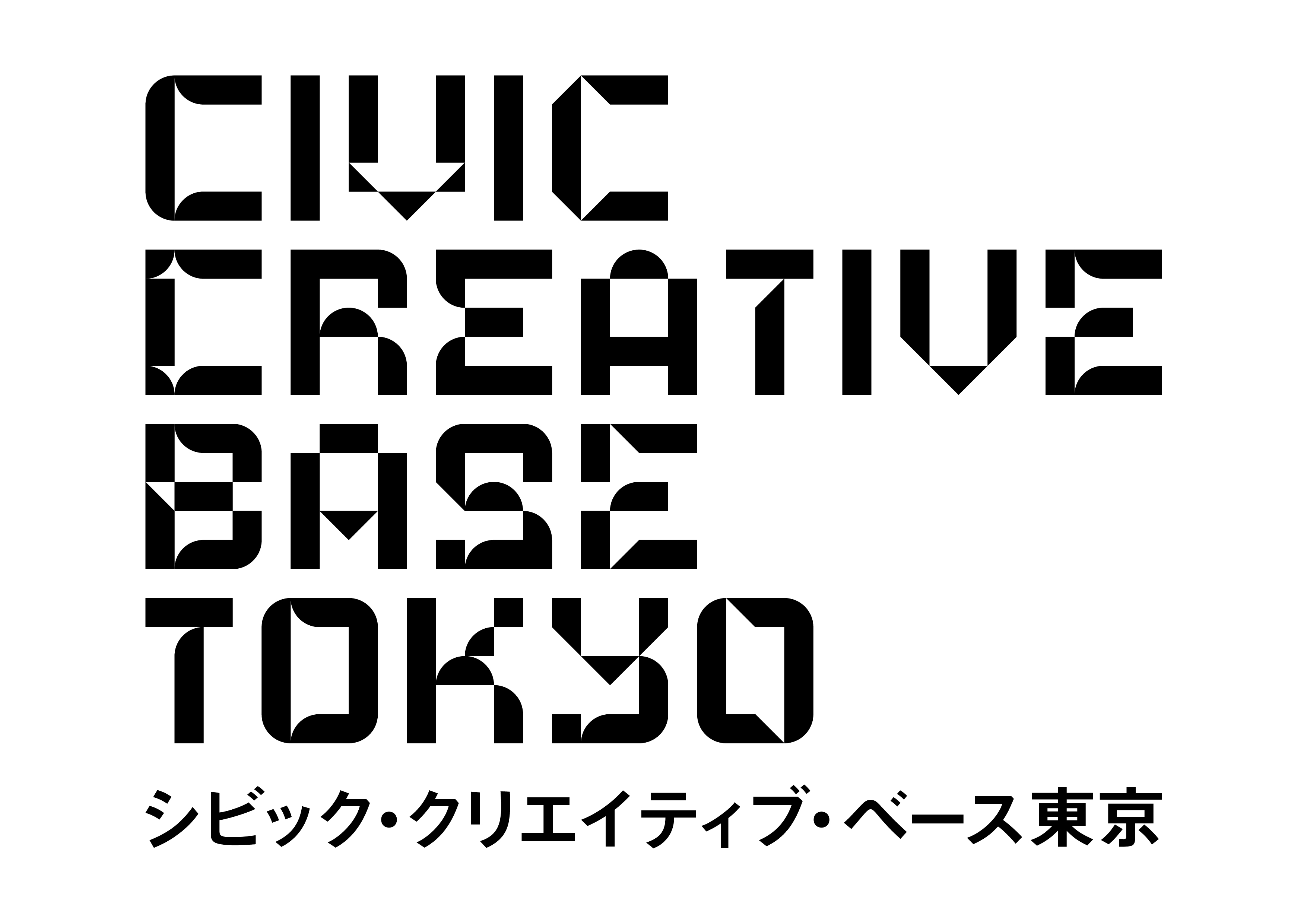 CIVIC
CREATIVE
BASE
TOKYO
シビック・クリエイティブ・ベース東京